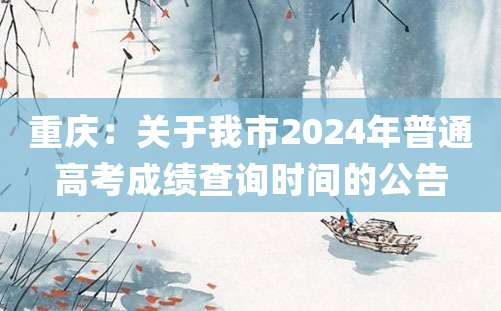 重庆：关于我市2024年普通高考成绩查询时间的公告